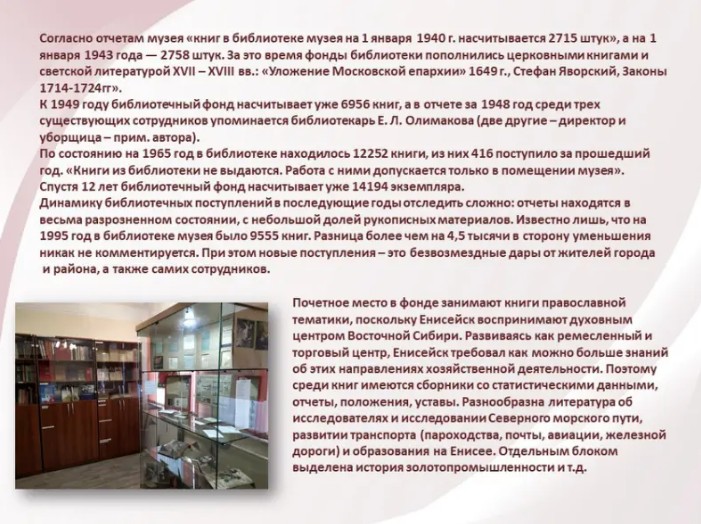 Согласно отчетам музея «книг в библиотеке музея на 1 января 1940 г. насчитывается 2715 штук», а на 1 января 1943 года — 2758 штук. За это время фонды библиотеки пополнились церковными книгами и светской литературой XVII – XVIII вв.: «Уложение Московской епархии» 1649 г., Стефан Яворский, Законы 1714-1724гг».

К 1949 году библиотечный фонд насчитывает уже 6956 книг, а в отчете за 1948 год среди трех существующих сотрудников упоминается библиотекарь Е. Л. Олимакова (две другие – директор и уборщица – прим. автора).

По состоянию на 1965 год в библиотеке находилось 12252 книги, из них 416 поступило за прошедший год. «Книги из библиотеки не выдаются. Работа с ними допускается только в помещении музея».

Спустя 12 лет библиотечный фонд насчитывает уже 14194 экземпляра.

Динамику библиотечных поступлений в последующие годы отследить сложно: отчеты находятся в весьма разрозненном состоянии, с небольшой долей рукописных материалов. Известно лишь, что на 1995 год в библиотеке музея было 9555 книг. Разница более чем на 4,5 тысячи в сторону уменьшения никак не комментируется. При этом новые поступления – это безвозмездные дары от жителей города и района, а также самих сотрудников.

Почетное место в фонде занимают книги православной тематики, поскольку Енисейск воспринимают духовным центром Восточной Сибири. Развиваясь как ремесленный и торговый центр, Енисейск требовал как можно больше знаний об этих направлениях хозяйственной деятельности. Поэтому среди книг имеются сборники со статистическими данными, отчеты, положения, уставы. Разнообразна литература об исследователях и исследовании Северного морского пути, развитии транспорта (пароходства, почты, авиации, железной дороги) и образования на Енисее. Отдельным блоком выделена история золотопромышленности и т.д.